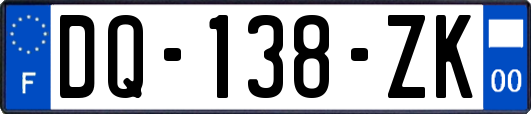 F
DQ-138-ZK
00